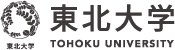 東北大学

東北大学
TOHOKU UNIVERSITY